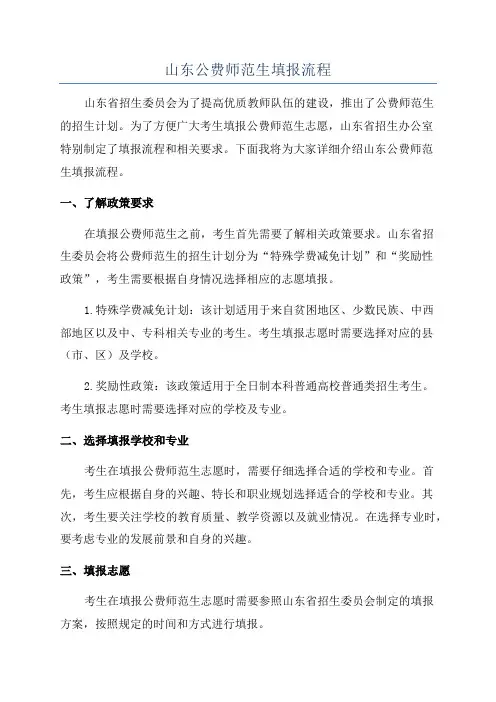 山东公费师范生填报流程

山东省招生委员会为了提高优质教师队伍的建设，推出了公费师范生的招生计划。为了方便广大考生填报公费师范生志愿，山东省招生办公室特别制定了填报流程和相关要求。下面我将为大家详细介绍山东公费师范生填报流程。

一、了解政策要求

在填报公费师范生之前，考生首先需要了解相关政策要求。山东省招生委员会将公费师范生的招生计划分为“特殊学费减免计划”和“奖励性政策”，考生需要根据自身情况选择相应的志愿填报。

1.特殊学费减免计划：该计划适用于来自贫困地区、少数民族、中西部地区以及中、专科相关专业的考生。考生填报志愿时需要选择对应的县（市、区）及学校。

2.奖励性政策：该政策适用于全日制本科普通高校普通类招生考生。考生填报志愿时需要选择对应的学校及专业。

二、选择填报学校和专业

考生在填报公费师范生志愿时，需要仔细选择合适的学校和专业。首先，考生应根据自身的兴趣、特长和职业规划选择适合的学校和专业。其次，考生要关注学校的教育质量、教学资源以及就业情况。在选择专业时，要考虑专业的发展前景和自身的兴趣。

三、填报志愿

考生在填报公费师范生志愿时需要参照山东省招生委员会制定的填报方案，按照规定的时间和方式进行填报。